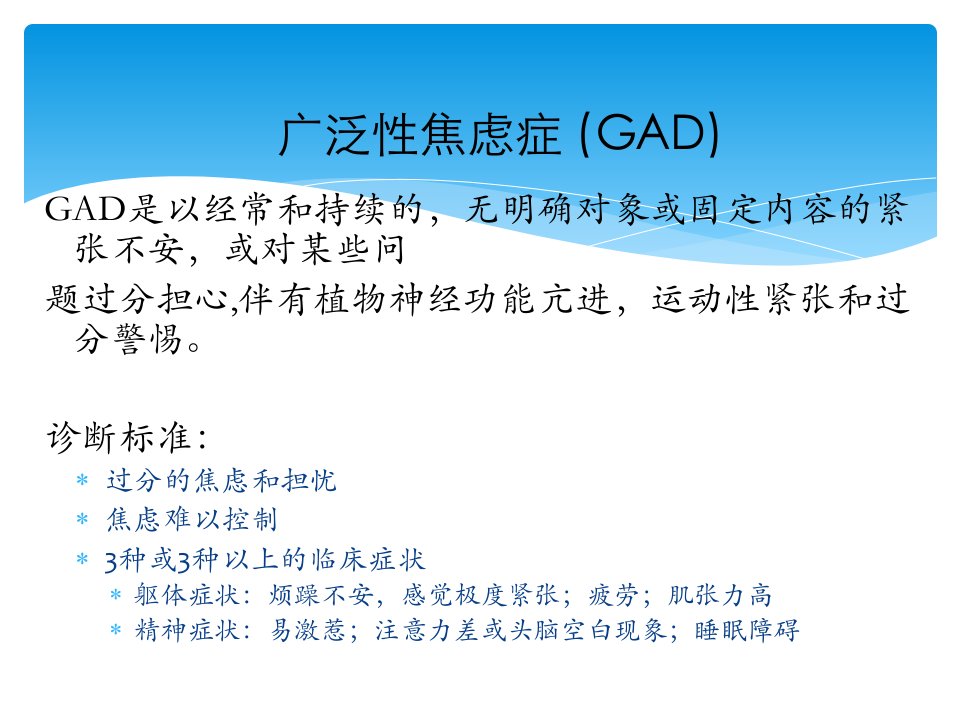 广泛性焦虑症 (GAD)

GAD是以经常和持续的，无明确对象或固定内容的紧张不安，或对某些问

题过分担心,伴有植物神经功能亢进，运动性紧张和过分警惕。

诊断标准：

* 过分的焦虑和担忧
* 焦虑难以控制
* 3种或3种以上的临床症状
  * 躯体症状：烦躁不安，感觉极度紧张；疲劳；肌张力高
  * 精神症状：易激惹；注意力差或头脑空白现象；睡眠障碍